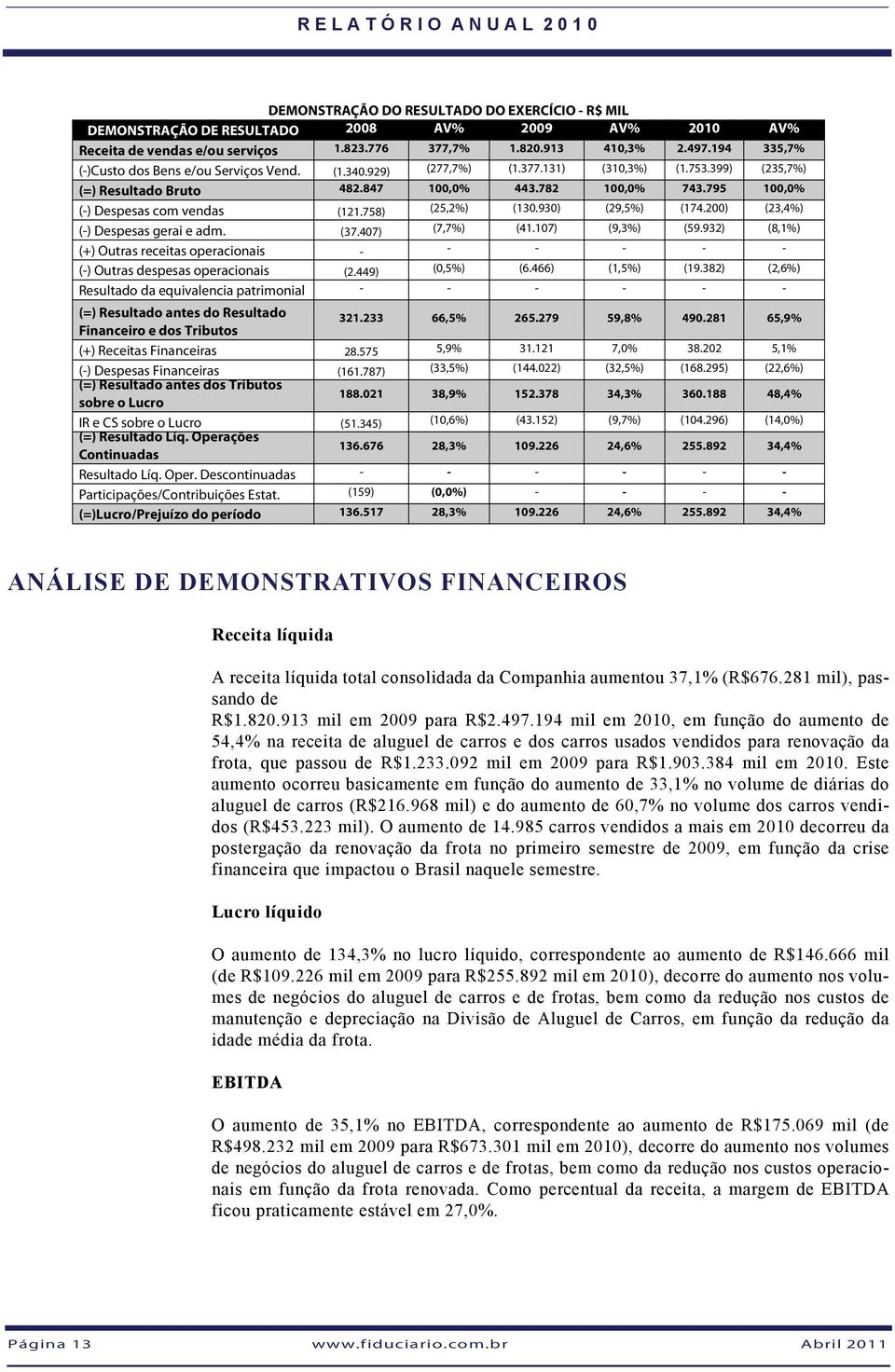 RELATÓRIO ANUAL 2010

DEMONSTRAÇÃO DO RESULTADO DO EXERCÍCIO - R$ MIL

| DEMONSTRAÇÃO DE RESULTADO | 2008 | AV% | 2009 | AV% | 2010 | AV% |
|---|---|---|---|---|---|---|
| Receita de vendas e/ou serviços | 1.823.776 | 377,7% | 1.820.913 | 410,3% | 2.497.194 | 335,7% |
| (-)Custo dos Bens e/ou Serviços Vend. | (1.340.929) | (277,7%) | (1.377.131) | (310,3%) | (1.753.399) | (235,7%) |
| (=) Resultado Bruto | 482.847 | 100,0% | 443.782 | 100,0% | 743.795 | 100,0% |
| (-) Despesas com vendas | (121.758) | (25,2%) | (130.930) | (29,5%) | (174.200) | (23,4%) |
| (-) Despesas gerai e adm. | (37.407) | (7,7%) | (41.107) | (9,3%) | (59.932) | (8,1%) |
| (+) Outras receitas operacionais | - | - | - | - | - | - |
| (-) Outras despesas operacionais | (2.449) | (0,5%) | (6.466) | (1,5%) | (19.382) | (2,6%) |
| Resultado da equivalencia patrimonial | - | - | - | - | - | - |
| (=) Resultado antes do Resultado Financeiro e dos Tributos | 321.233 | 66,5% | 265.279 | 59,8% | 490.281 | 65,9% |
| (+) Receitas Financeiras | 28.575 | 5,9% | 31.121 | 7,0% | 38.202 | 5,1% |
| (-) Despesas Financeiras | (161.787) | (33,5%) | (144.022) | (32,5%) | (168.295) | (22,6%) |
| (=) Resultado antes dos Tributos sobre o Lucro | 188.021 | 38,9% | 152.378 | 34,3% | 360.188 | 48,4% |
| IR e CS sobre o Lucro | (51.345) | (10,6%) | (43.152) | (9,7%) | (104.296) | (14,0%) |
| (=) Resultado Líq. Operações Continuadas | 136.676 | 28,3% | 109.226 | 24,6% | 255.892 | 34,4% |
| Resultado Líq. Oper. Descontinuadas | - | - | - | - | - | - |
| Participações/Contribuições Estat. | (159) | (0,0%) | - | - | - | - |
| (=)Lucro/Prejuízo do período | 136.517 | 28,3% | 109.226 | 24,6% | 255.892 | 34,4% |

ANÁLISE DE DEMONSTRATIVOS FINANCEIROS

Receita líquida

A receita líquida total consolidada da Companhia aumentou 37,1% (R$676.281 mil), passando de
R$1.820.913 mil em 2009 para R$2.497.194 mil em 2010, em função do aumento de 54,4% na receita de aluguel de carros e dos carros usados vendidos para renovação da frota, que passou de R$1.233.092 mil em 2009 para R$1.903.384 mil em 2010. Este aumento ocorreu basicamente em função do aumento de 33,1% no volume de diárias do aluguel de carros (R$216.968 mil) e do aumento de 60,7% no volume dos carros vendidos (R$453.223 mil). O aumento de 14.985 carros vendidos a mais em 2010 decorreu da postergação da renovação da frota no primeiro semestre de 2009, em função da crise financeira que impactou o Brasil naquele semestre.

Lucro líquido

O aumento de 134,3% no lucro líquido, correspondente ao aumento de R$146.666 mil (de R$109.226 mil em 2009 para R$255.892 mil em 2010), decorre do aumento nos volumes de negócios do aluguel de carros e de frotas, bem como da redução nos custos de manutenção e depreciação na Divisão de Aluguel de Carros, em função da redução da idade média da frota.

EBITDA

O aumento de 35,1% no EBITDA, correspondente ao aumento de R$175.069 mil (de R$498.232 mil em 2009 para R$673.301 mil em 2010), decorre do aumento nos volumes de negócios do aluguel de carros e de frotas, bem como da redução nos custos operacionais em função da frota renovada. Como percentual da receita, a margem de EBITDA ficou praticamente estável em 27,0%.

Página 13 www.fiduciario.com.br Abril 2011